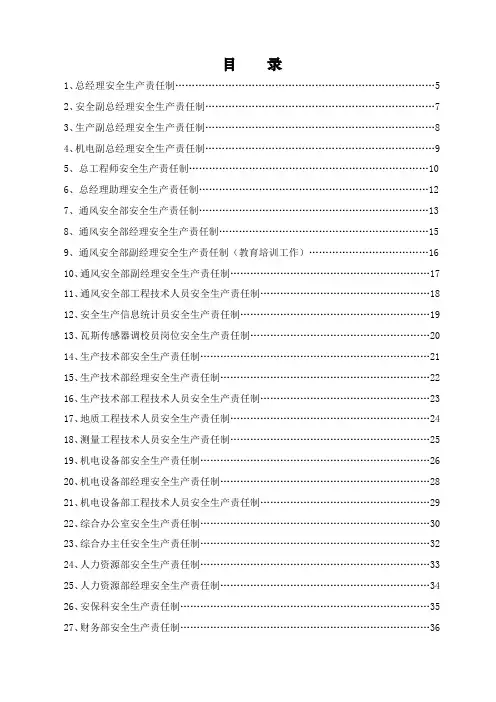 目　录

1、总经理安全生产责任制……5
2、安全副总经理安全生产责任制……7
3、生产副总经理安全生产责任制……8
4、机电副总经理安全生产责任制……9
5、总工程师安全生产责任制……10
6、总经理助理安全生产责任制……12
7、通风安全部安全生产责任制……13
8、通风安全部经理安全生产责任制……15
9、通风安全部副经理安全生产责任制（教育培训工作）……16
10、通风安全部副经理安全生产责任制……17
11、通风安全部工程技术人员安全生产责任制……18
12、安全生产信息统计员安全生产责任制……19
13、瓦斯传感器调校员岗位安全生产责任制……20
14、生产技术部安全生产责任制……21
15、生产技术部经理安全生产责任制……22
16、生产技术部工程技术人员安全生产责任制……23
17、地质工程技术人员安全生产责任制……24
18、测量工程技术人员安全生产责任制……25
19、机电设备部安全生产责任制……26
20、机电设备部经理安全生产责任制……28
21、机电设备部工程技术人员安全生产责任制……29
22、综合办公室安全生产责任制……30
23、综合办主任安全生产责任制……32
24、人力资源部安全生产责任制……33
25、人力资源部经理安全生产责任制……34
26、安保科安全生产责任制……35
27、财务部安全生产责任制……36